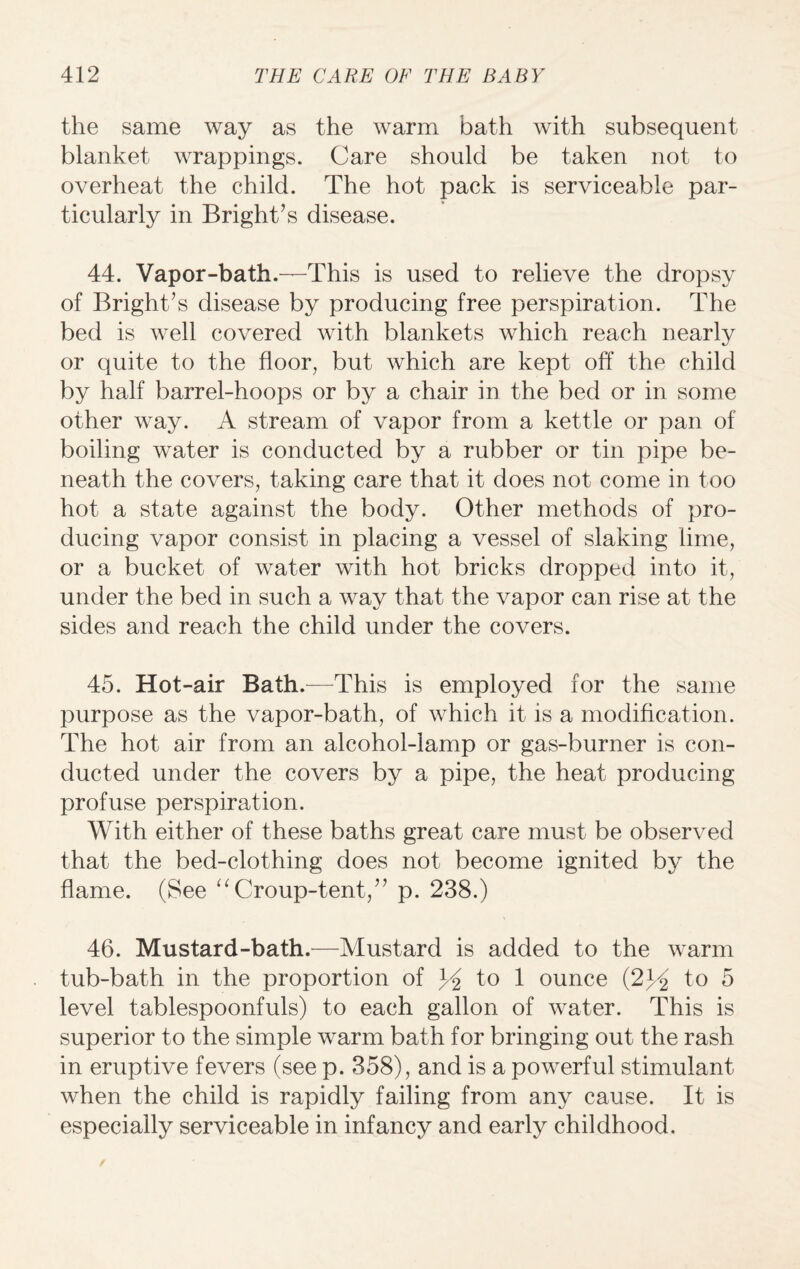 412 THE CARE OF THE BABY

the same way as the warm bath with subsequent blanket wrappings. Care should be taken not to overheat the child. The hot pack is serviceable particularly in Bright's disease.

44. Vapor-bath.—This is used to relieve the dropsy of Bright's disease by producing free perspiration. The bed is well covered with blankets which reach nearly or quite to the floor, but which are kept off the child by half barrel-hoops or by a chair in the bed or in some other way. A stream of vapor from a kettle or pan of boiling water is conducted by a rubber or tin pipe beneath the covers, taking care that it does not come in too hot a state against the body. Other methods of producing vapor consist in placing a vessel of slaking lime, or a bucket of water with hot bricks dropped into it, under the bed in such a way that the vapor can rise at the sides and reach the child under the covers.

45. Hot-air Bath.—This is employed for the same purpose as the vapor-bath, of which it is a modification. The hot air from an alcohol-lamp or gas-burner is conducted under the covers by a pipe, the heat producing profuse perspiration.

With either of these baths great care must be observed that the bed-clothing does not become ignited by the flame. (See "Croup-tent," p. 238.)

46. Mustard-bath.—Mustard is added to the warm tub-bath in the proportion of $\frac{1}{2}$ to 1 ounce ($2\frac{1}{2}$ to 5 level tablespoonfuls) to each gallon of water. This is superior to the simple warm bath for bringing out the rash in eruptive fevers (see p. 358), and is a powerful stimulant when the child is rapidly failing from any cause. It is especially serviceable in infancy and early childhood.